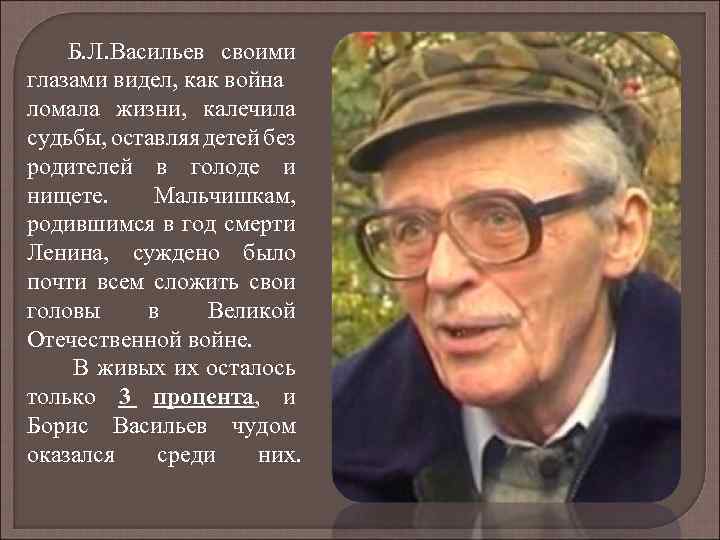 Б.Л.Васильев своими глазами видел, как война ломала жизни, калечила судьбы, оставляя детей без родителей в голоде и нищете. Мальчишкам, родившимся в год смерти Ленина, суждено было почти всем сложить свои головы в Великой Отечественной войне.

В живых их осталось только 3 процента, и Борис Васильев чудом оказался среди них.